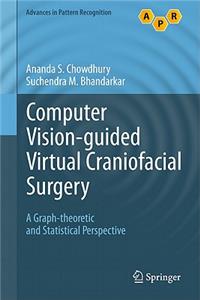 Advances in Pattern Recognition

A P R

Ananda S. Chowdhury
Suchendra M. Bhandarkar

Computer Vision-guided Virtual Craniofacial Surgery

A Graph-theoretic and Statistical Perspective

Springer